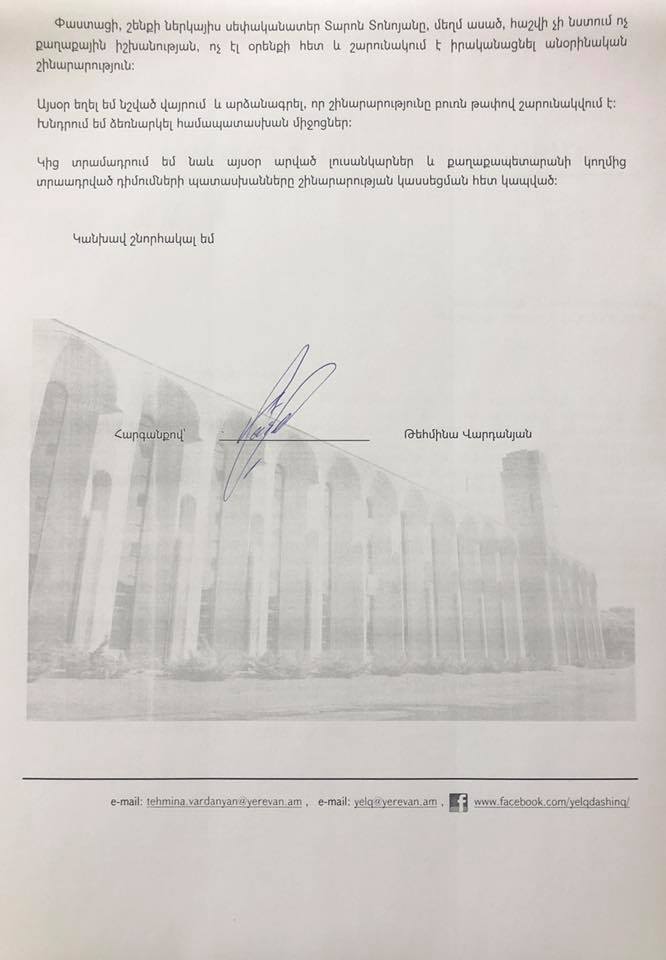 Փաստացի, շենքի ներկայիս սեփականատեր Տարոն Տոնոյանը, մեղմ ասած, հաշվի չի նստում ոչ քաղաքային իշխանության, ոչ էլ օրենքի հետ և շարունակում է իրականացնել անօրինական շինարարություն:

Այսօր եղել եմ նշված վայրում և արձանագրել, որ շինարարությունը բուռն թափով շարունակվում է: Խնդրում եմ ձեռնարկել համապատասխան միջոցներ:

Կից տրամադրում եմ նաև այսօր արված լուսանկարներ և քաղաքապետարանի կողմից տրաադրված դիմումների պատասխանները շինարարության կասեցման հետ կապված:

Կանխավ շնորհակալ եմ

Հարգանքով՝ ____ Թեհմինա Վարդանյան

e-mail: tehmina.vardanyan@yerevan.am , e-mail: yelq@yerevan.am , www.facebook.com/yelqdashinq/